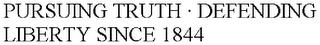 PURSUING TRUTH · DEFENDING LIBERTY SINCE 1844